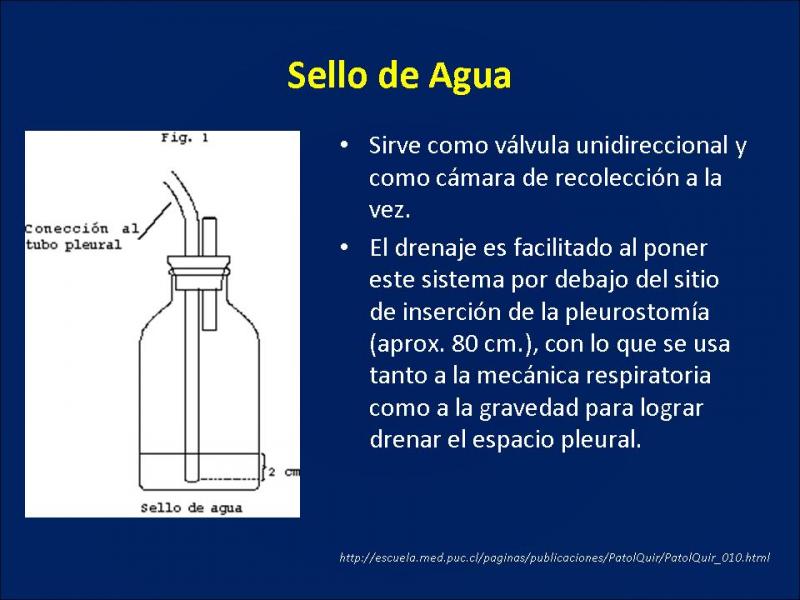 Sello de Agua

Fig. 1

Conección al tubo pleural

2 cm

Sello de agua

• Sirve como válvula unidireccional y como cámara de recolección a la vez.

• El drenaje es facilitado al poner este sistema por debajo del sitio de inserción de la pleurostomía (aprox. 80 cm.), con lo que se usa tanto a la mecánica respiratoria como a la gravedad para lograr drenar el espacio pleural.

http://escuela.med.puc.cl/paginas/publicaciones/PatolQuir/PatolQuir_010.html